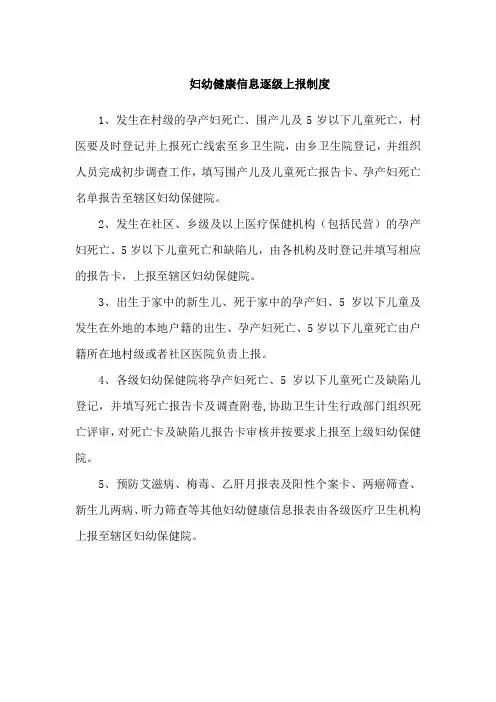 妇幼健康信息逐级上报制度

1、发生在村级的孕产妇死亡、围产儿及 5 岁以下儿童死亡，村医要及时登记并上报死亡线索至乡卫生院，由乡卫生院登记，并组织人员完成初步调查工作，填写围产儿及儿童死亡报告卡、孕产妇死亡名单报告至辖区妇幼保健院。

2、发生在社区、乡级及以上医疗保健机构（包括民营）的孕产妇死亡、5 岁以下儿童死亡和缺陷儿，由各机构及时登记并填写相应的报告卡，上报至辖区妇幼保健院。

3、出生于家中的新生儿、死于家中的孕产妇、5 岁以下儿童及发生在外地的本地户籍的出生、孕产妇死亡、5 岁以下儿童死亡由户籍所在地村级或者社区医院负责上报。

4、各级妇幼保健院将孕产妇死亡、5 岁以下儿童死亡及缺陷儿登记，并填写死亡报告卡及调查附卷，协助卫生计生行政部门组织死亡评审，对死亡卡及缺陷儿报告卡审核并按要求上报至上级妇幼保健院。

5、预防艾滋病、梅毒、乙肝月报表及阳性个案卡、两癌筛查、新生儿两病、听力筛查等其他妇幼健康信息报表由各级医疗卫生机构上报至辖区妇幼保健院。